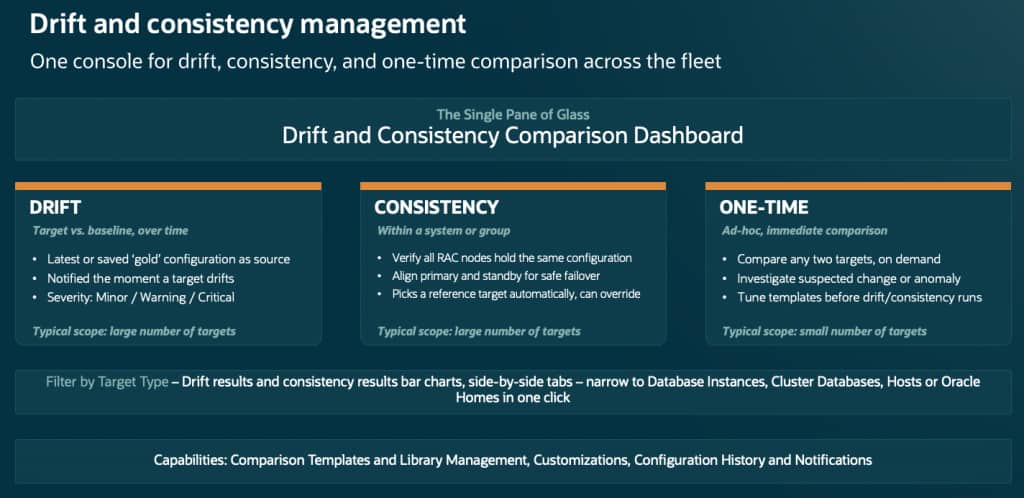 Drift and consistency management

One console for drift, consistency, and one-time comparison across the fleet

The Single Pane of Glass

Drift and Consistency Comparison Dashboard

DRIFT

Target vs. baseline, over time

• Latest or saved 'gold' configuration as source
• Notified the moment a target drifts
• Severity: Minor / Warning / Critical

Typical scope: large number of targets

CONSISTENCY

Within a system or group

• Verify all RAC nodes hold the same configuration
• Align primary and standby for safe failover
• Picks a reference target automatically, can override

Typical scope: large number of targets

ONE-TIME

Ad-hoc, immediate comparison

• Compare any two targets, on demand
• Investigate suspected change or anomaly
• Tune templates before drift/consistency runs

Typical scope: small number of targets

Filter by Target Type – Drift results and consistency results bar charts, side-by-side tabs – narrow to Database Instances, Cluster Databases, Hosts or Oracle Homes in one click

Capabilities: Comparison Templates and Library Management, Customizations, Configuration History and Notifications